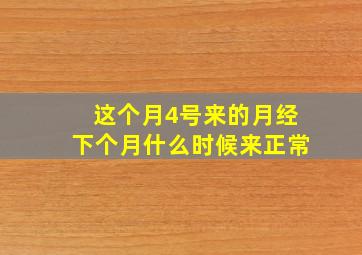 这个月4号来的月经
下个月什么时候来正常